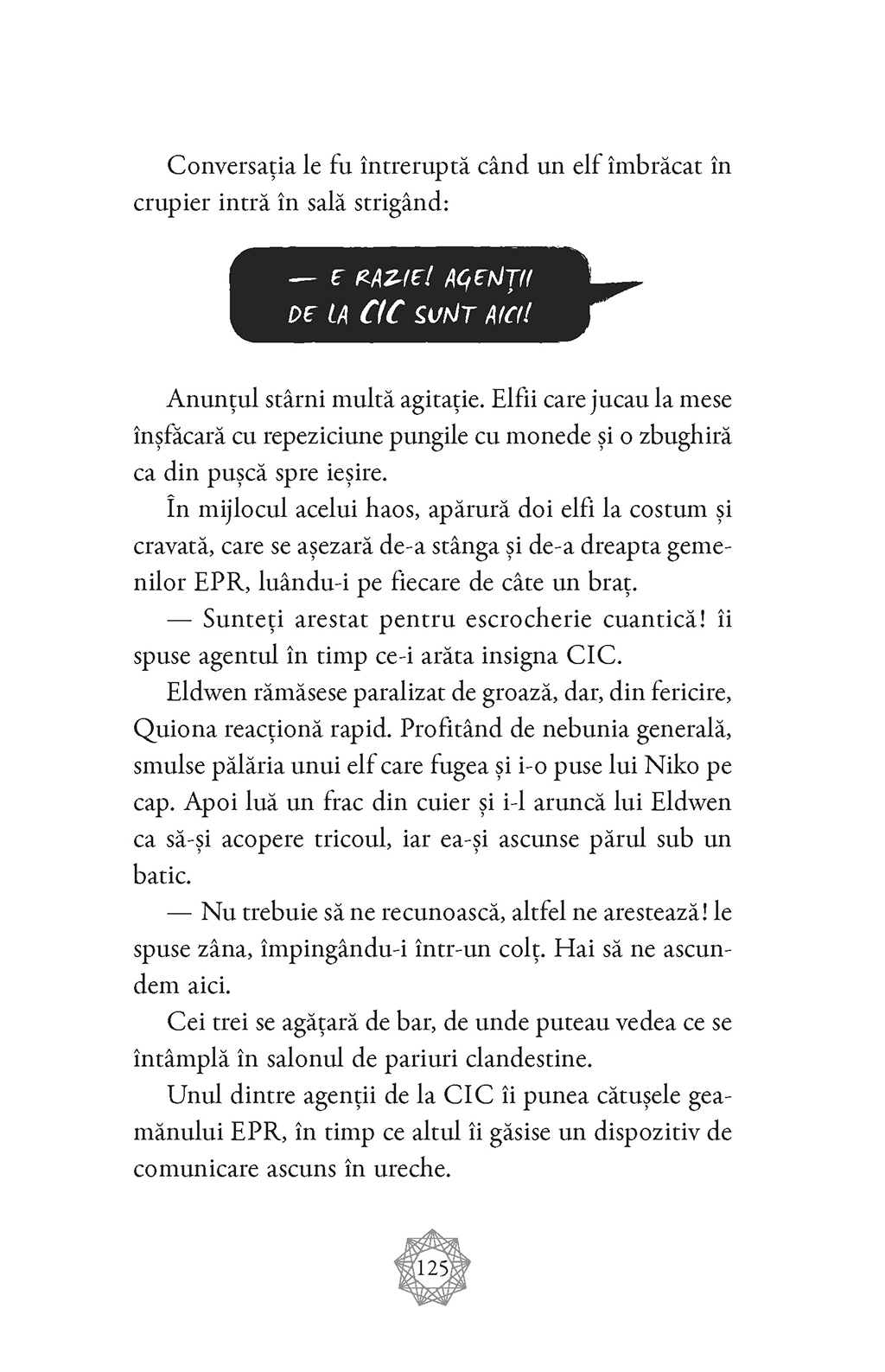 Conversația le fu întreruptă când un elf îmbrăcat în crupier intră în sală strigând:

— E RAZIE! AGENȚII DE LA CIC SUNT AICI!

Anunțul stârni multă agitație. Elfii care jucau la mese înșfăcară cu repeziciune pungile cu monede și o zbughiră ca din pușcă spre ieșire.

În mijlocul acelui haos, apărură doi elfi la costum și cravată, care se așezară de-a stânga și de-a dreapta gemenilor EPR, luându-i pe fiecare de câte un braț.

— Sunteți arestat pentru escrocherie cuantică! îi spuse agentul în timp ce-i arăta insigna CIC.

Eldwen rămăsese paralizat de groază, dar, din fericire, Quiona reacționă rapid. Profitând de nebunia generală, smulse pălăria unui elf care fugea și i-o puse lui Niko pe cap. Apoi luă un frac din cuier și i-l aruncă lui Eldwen ca să-și acopere tricoul, iar ea-și ascunse părul sub un batic.

— Nu trebuie să ne recunoască, altfel ne arestează! le spuse zâna, împingându-i într-un colț. Hai să ne ascundem aici.

Cei trei se agățară de bar, de unde puteau vedea ce se întâmplă în salonul de pariuri clandestine.

Unul dintre agenții de la CIC îi punea cătușele geamănului EPR, în timp ce altul îi găsise un dispozitiv de comunicare ascuns în ureche.

125